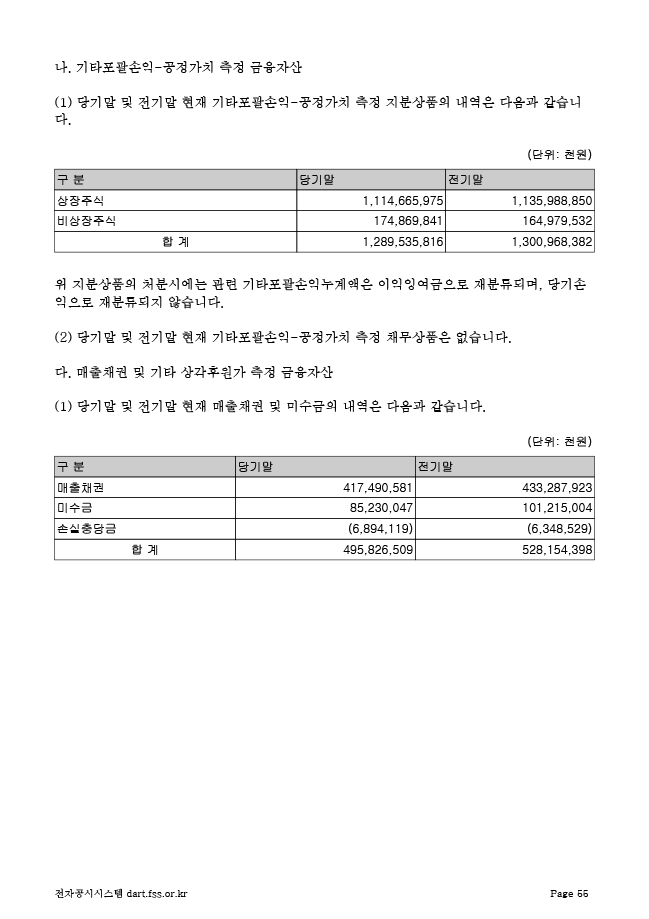 나. 기타포괄손익-공정가치 측정 금융자산

(1) 당기말 및 전기말 현재 기타포괄손익-공정가치 측정 지분상품의 내역은 다음과 같습니다.

(단위: 천원)

| 구 분 | 당기말 | 전기말 |
|---|---|---|
| 상장주식 | 1,114,665,975 | 1,135,988,850 |
| 비상장주식 | 174,869,841 | 164,979,532 |
| 합 계 | 1,289,535,816 | 1,300,968,382 |

위 지분상품의 처분시에는 관련 기타포괄손익누계액은 이익잉여금으로 재분류되며, 당기손익으로 재분류되지 않습니다.

(2) 당기말 및 전기말 현재 기타포괄손익-공정가치 측정 채무상품은 없습니다.

다. 매출채권 및 기타 상각후원가 측정 금융자산

(1) 당기말 및 전기말 현재 매출채권 및 미수금의 내역은 다음과 같습니다.

(단위: 천원)

| 구 분 | 당기말 | 전기말 |
|---|---|---|
| 매출채권 | 417,490,581 | 433,287,923 |
| 미수금 | 85,230,047 | 101,215,004 |
| 손실충당금 | (6,894,119) | (6,348,529) |
| 합 계 | 495,826,509 | 528,154,398 |

전자공시시스템 dart.fss.or.kr Page 66